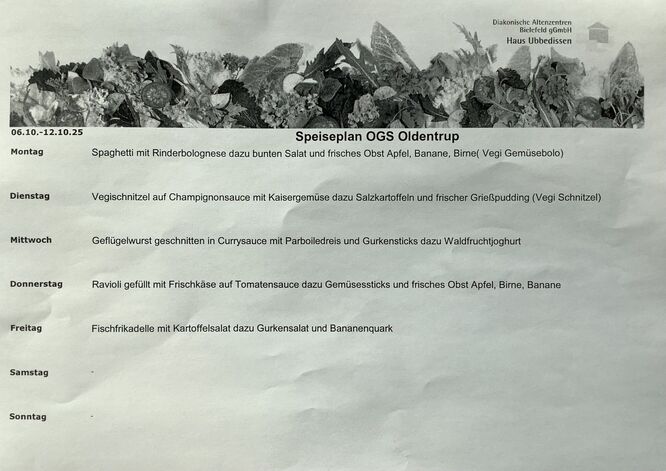 Diakonische Altenzentren
Bielefeld gGmbH
Haus Ubbedissen

06.10.-12.10.25

Speiseplan OGS Oldentrup

Montag
Spaghetti mit Rinderbolognese dazu bunten Salat und frisches Obst Apfel, Banane, Birne( Vegi Gemüsebolo)

Dienstag
Vegischnitzel auf Champignonsauce mit Kaisergemüse dazu Salzkartoffeln und frischer Grießpudding (Vegi Schnitzel)

Mittwoch
Geflügelwurst geschnitten in Currysauce mit Parboiledreis und Gurkensticks dazu Waldfruchtjoghurt

Donnerstag
Ravioli gefüllt mit Frischkäse auf Tomatensauce dazu Gemüsessticks und frisches Obst Apfel, Birne, Banane

Freitag
Fischfrikadelle mit Kartoffelsalat dazu Gurkensalat und Bananenquark

Samstag
-

Sonntag
-